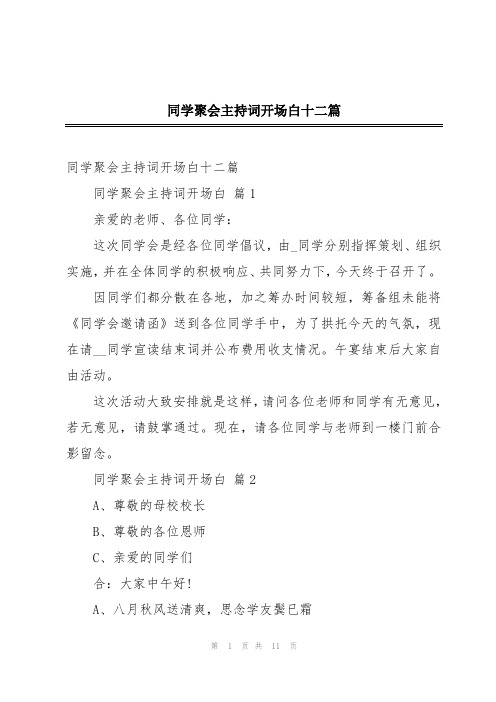 同学聚会主持词开场白十二篇

同学聚会主持词开场白十二篇

同学聚会主持词开场白 篇1

亲爱的老师、各位同学：

这次同学会是经各位同学倡议，由_同学分别指挥策划、组织实施，并在全体同学的积极响应、共同努力下，今天终于召开了。

因同学们都分散在各地，加之筹办时间较短，筹备组未能将《同学会邀请函》送到各位同学手中，为了拱托今天的气氛，现在请__同学宣读结束词并公布费用收支情况。午宴结束后大家自由活动。

这次活动大致安排就是这样，请问各位老师和同学有无意见，若无意见，请鼓掌通过。现在，请各位同学与老师到一楼门前合影留念。

同学聚会主持词开场白 篇2

A、尊敬的母校校长

B、尊敬的各位恩师

C、亲爱的同学们

合：大家中午好！

A、八月秋风送清爽，思念学友鬓已霜

第 1 页 共 11 页